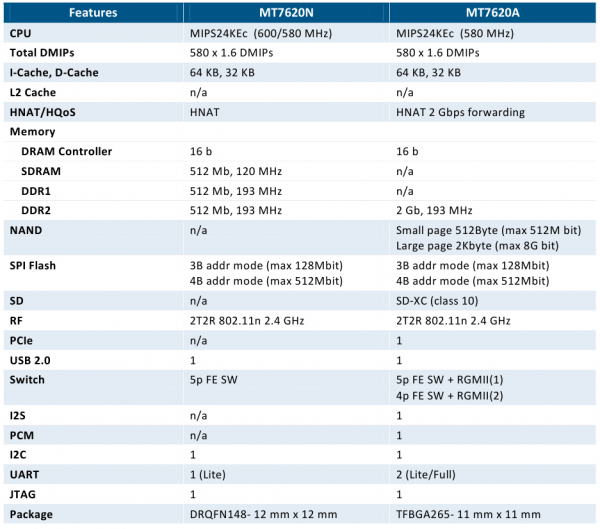 | Features | MT7620N | MT7620A |
|---|---|---|
| CPU | MIPS24KEc (600/580 MHz) | MIPS24KEc (580 MHz) |
| Total DMIPs | 580 x 1.6 DMIPs | 580 x 1.6 DMIPs |
| I-Cache, D-Cache | 64 KB, 32 KB | 64 KB, 32 KB |
| L2 Cache | n/a | n/a |
| HNAT/HQoS | HNAT | HNAT 2 Gbps forwarding |
| Memory | | |
| DRAM Controller | 16 b | 16 b |
| SDRAM | 512 Mb, 120 MHz | n/a |
| DDR1 | 512 Mb, 193 MHz | n/a |
| DDR2 | 512 Mb, 193 MHz | 2 Gb, 193 MHz |
| NAND | n/a | Small page 512Byte (max 512M bit) Large page 2Kbyte (max 8G bit) |
| SPI Flash | 3B addr mode (max 128Mbit) 4B addr mode (max 512Mbit) | 3B addr mode (max 128Mbit) 4B addr mode (max 512Mbit) |
| SD | n/a | SD-XC (class 10) |
| RF | 2T2R 802.11n 2.4 GHz | 2T2R 802.11n 2.4 GHz |
| PCIe | n/a | 1 |
| USB 2.0 | 1 | 1 |
| Switch | 5p FE SW | 5p FE SW + RGMII(1) 4p FE SW + RGMII(2) |
| I2S | n/a | 1 |
| PCM | n/a | 1 |
| I2C | 1 | 1 |
| UART | 1 (Lite) | 2 (Lite/Full) |
| JTAG | 1 | 1 |
| Package | DRQFN148- 12 mm x 12 mm | TFBGA265- 11 mm x 11 mm |